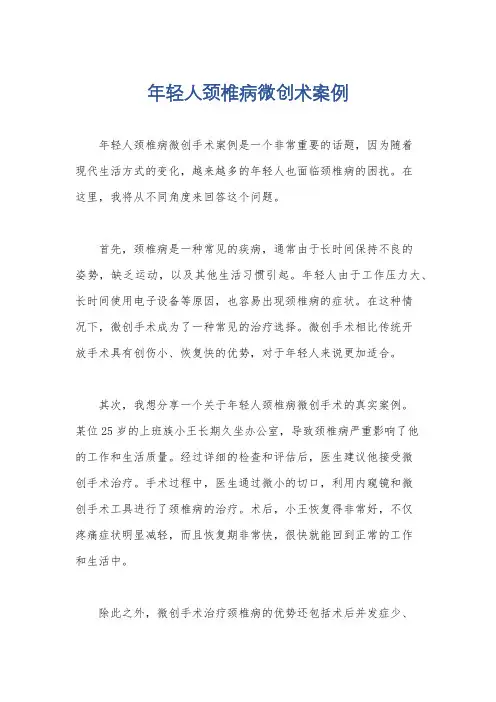 年轻人颈椎病微创术案例

年轻人颈椎病微创手术案例是一个非常重要的话题，因为随着现代生活方式的变化，越来越多的年轻人也面临颈椎病的困扰。在这里，我将从不同角度来回答这个问题。

首先，颈椎病是一种常见的疾病，通常由于长时间保持不良的姿势，缺乏运动，以及其他生活习惯引起。年轻人由于工作压力大、长时间使用电子设备等原因，也容易出现颈椎病的症状。在这种情况下，微创手术成为了一种常见的治疗选择。微创手术相比传统开放手术具有创伤小、恢复快的优势，对于年轻人来说更加适合。

其次，我想分享一个关于年轻人颈椎病微创手术的真实案例。某位25岁的上班族小王长期久坐办公室，导致颈椎病严重影响了他的工作和生活质量。经过详细的检查和评估后，医生建议他接受微创手术治疗。手术过程中，医生通过微小的切口，利用内窥镜和微创手术工具进行了颈椎病的治疗。术后，小王恢复得非常好，不仅疼痛症状明显减轻，而且恢复期非常快，很快就能回到正常的工作和生活中。

除此之外，微创手术治疗颈椎病的优势还包括术后并发症少、